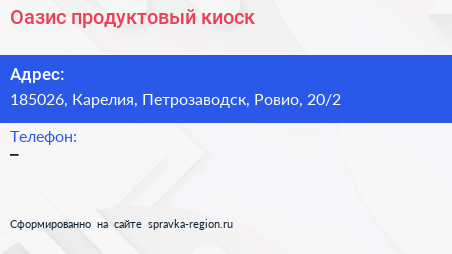 Оазис продуктовый киоск

Адрес:
185026, Карелия, Петрозаводск, Ровио, 20/2

Телефон:
–

Сформированно на сайте spravka-region.ru